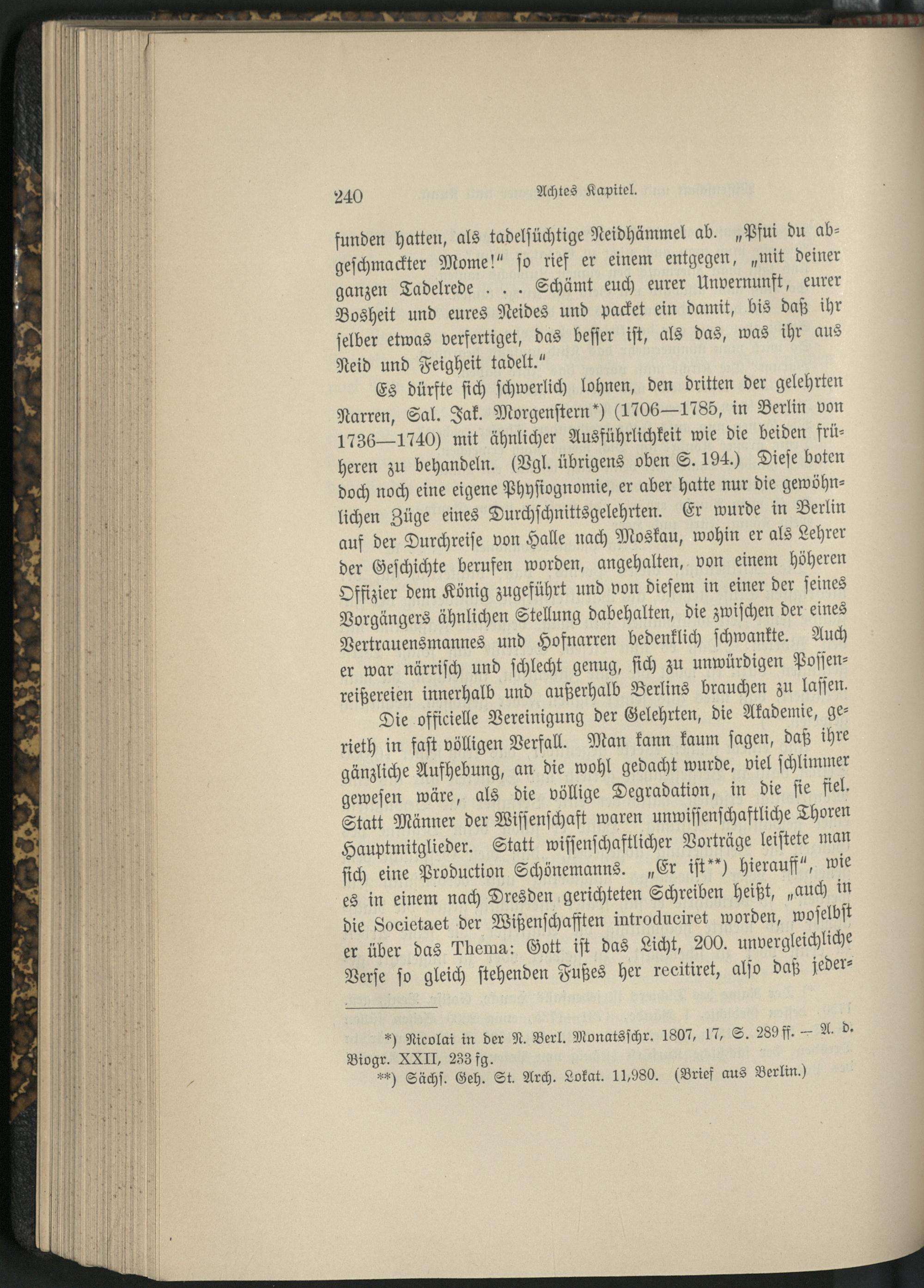 240 Achtes Kapitel.

funden hatten, als tadelsüchtige Neidhämmel ab. „Pfui du abgeschmackter Mome!“ so rief er einem entgegen, „mit deiner ganzen Tadelrede . . . Schämt euch eurer Unvernunft, eurer Bosheit und eures Neides und packet ein damit, bis daß ihr selber etwas verfertiget, das besser ist, als das, was ihr aus Neid und Feigheit tadelt.“

Es dürfte sich schwerlich lohnen, den dritten der gelehrten Narren, Sal. Jak. Morgenstern*) (1706—1785, in Berlin von 1736—1740) mit ähnlicher Ausführlichkeit wie die beiden früheren zu behandeln. (Vgl. übrigens oben S. 194.) Diese boten doch noch eine eigene Physiognomie, er aber hatte nur die gewöhnlichen Züge eines Durchschnittsgelehrten. Er wurde in Berlin auf der Durchreise von Halle nach Moskau, wohin er als Lehrer der Geschichte berufen worden, angehalten, von einem höheren Offizier dem König zugeführt und von diesem in einer der seines Vorgängers ähnlichen Stellung dabehalten, die zwischen der eines Vertrauensmannes und Hofnarren bedenklich schwankte. Auch er war närrisch und schlecht genug, sich zu unwürdigen Possenreißereien innerhalb und außerhalb Berlins brauchen zu lassen.

Die officielle Vereinigung der Gelehrten, die Akademie, gerieth in fast völligen Verfall. Man kann kaum sagen, daß ihre gänzliche Aufhebung, an die wohl gedacht wurde, viel schlimmer gewesen wäre, als die völlige Degradation, in die sie fiel. Statt Männer der Wissenschaft waren unwissenschaftliche Thoren Hauptmitglieder. Statt wissenschaftlicher Vorträge leistete man sich eine Production Schönemanns. „Er ist**) hierauff“, wie es in einem nach Dresden gerichteten Schreiben heißt, „auch in die Societaet der Wißenschafften introduciret worden, woselbst er über das Thema: Gott ist das Licht, 200. unvergleichliche Verse so gleich stehenden Fußes her recitiret, also daß jeder-

*) Nicolai in der N. Berl. Monatsschr. 1807, 17, S. 289 ff. — A. d. Biogr. XXII, 233 fg.
**) Sächs. Geh. St. Arch. Lokat. 11,980. (Brief aus Berlin.)